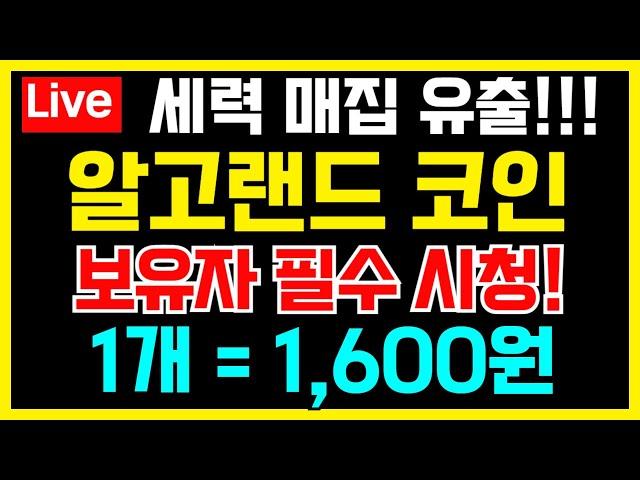 Live 세력 매집 유출!!!
알고랜드 코인
보유자 필수 시청!
1개 = 1,600원